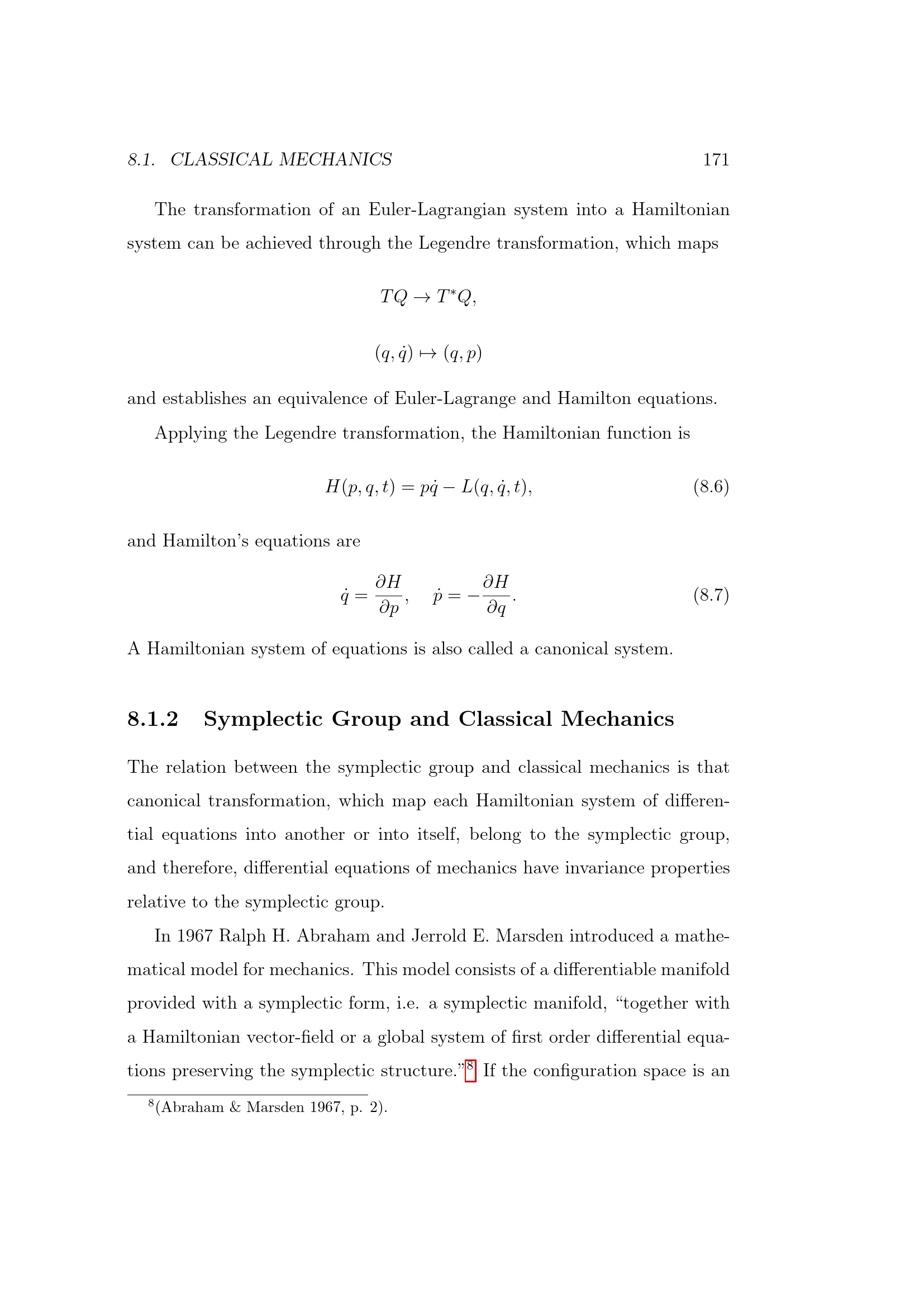 8.1. CLASSICAL MECHANICS 171

The transformation of an Euler-Lagrangian system into a Hamiltonian system can be achieved through the Legendre transformation, which maps

$TQ \to T^*Q,$

$(q, \dot{q}) \mapsto (q, p)$

and establishes an equivalence of Euler-Lagrange and Hamilton equations.

Applying the Legendre transformation, the Hamiltonian function is

$H(p, q, t) = p\dot{q} - L(q, \dot{q}, t),$ (8.6)

and Hamilton's equations are

$\dot{q} = \frac{\partial H}{\partial p}, \quad \dot{p} = -\frac{\partial H}{\partial q}.$ (8.7)

A Hamiltonian system of equations is also called a canonical system.

8.1.2 Symplectic Group and Classical Mechanics

The relation between the symplectic group and classical mechanics is that canonical transformation, which map each Hamiltonian system of differential equations into another or into itself, belong to the symplectic group, and therefore, differential equations of mechanics have invariance properties relative to the symplectic group.

In 1967 Ralph H. Abraham and Jerrold E. Marsden introduced a mathematical model for mechanics. This model consists of a differentiable manifold provided with a symplectic form, i.e. a symplectic manifold, "together with a Hamiltonian vector-field or a global system of first order differential equations preserving the symplectic structure."$^{8}$ If the configuration space is an

$^{8}$(Abraham & Marsden 1967, p. 2).